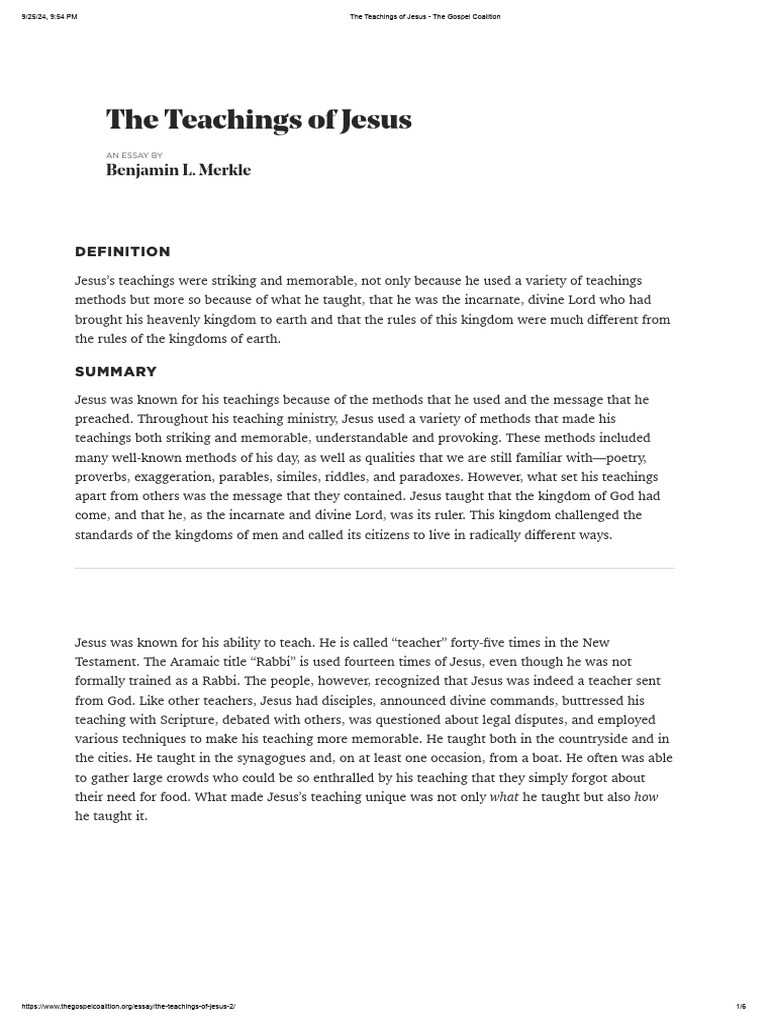 9/25/24, 9:54 PM The Teachings of Jesus - The Gospel Coalition

The Teachings of Jesus

AN ESSAY BY
Benjamin L. Merkle

DEFINITION

Jesus's teachings were striking and memorable, not only because he used a variety of teachings methods but more so because of what he taught, that he was the incarnate, divine Lord who had brought his heavenly kingdom to earth and that the rules of this kingdom were much different from the rules of the kingdoms of earth.

SUMMARY

Jesus was known for his teachings because of the methods that he used and the message that he preached. Throughout his teaching ministry, Jesus used a variety of methods that made his teachings both striking and memorable, understandable and provoking. These methods included many well-known methods of his day, as well as qualities that we are still familiar with—poetry, proverbs, exaggeration, parables, similes, riddles, and paradoxes. However, what set his teachings apart from others was the message that they contained. Jesus taught that the kingdom of God had come, and that he, as the incarnate and divine Lord, was its ruler. This kingdom challenged the standards of the kingdoms of men and called its citizens to live in radically different ways.

Jesus was known for his ability to teach. He is called "teacher" forty-five times in the New Testament. The Aramaic title "Rabbi" is used fourteen times of Jesus, even though he was not formally trained as a Rabbi. The people, however, recognized that Jesus was indeed a teacher sent from God. Like other teachers, Jesus had disciples, announced divine commands, buttressed his teaching with Scripture, debated with others, was questioned about legal disputes, and employed various techniques to make his teaching more memorable. He taught both in the countryside and in the cities. He taught in the synagogues and, on at least one occasion, from a boat. He often was able to gather large crowds who could be so enthralled by his teaching that they simply forgot about their need for food. What made Jesus's teaching unique was not only what he taught but also how he taught it.

https://www.thegospelcoalition.org/essay/the-teachings-of-jesus-2/ 1/6